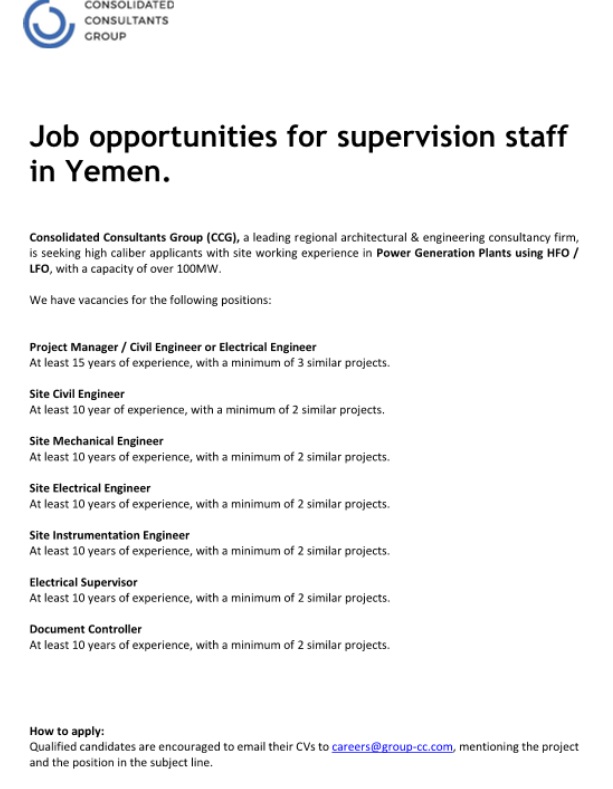 CONSOLIDATED
CONSULTANTS
GROUP

Job opportunities for supervision staff in Yemen.

Consolidated Consultants Group (CCG), a leading regional architectural & engineering consultancy firm, is seeking high caliber applicants with site working experience in Power Generation Plants using HFO / LFO, with a capacity of over 100MW.

We have vacancies for the following positions:

Project Manager / Civil Engineer or Electrical Engineer
At least 15 years of experience, with a minimum of 3 similar projects.

Site Civil Engineer
At least 10 year of experience, with a minimum of 2 similar projects.

Site Mechanical Engineer
At least 10 years of experience, with a minimum of 2 similar projects.

Site Electrical Engineer
At least 10 years of experience, with a minimum of 2 similar projects.

Site Instrumentation Engineer
At least 10 years of experience, with a minimum of 2 similar projects.

Electrical Supervisor
At least 10 years of experience, with a minimum of 2 similar projects.

Document Controller
At least 10 years of experience, with a minimum of 2 similar projects.

How to apply:
Qualified candidates are encouraged to email their CVs to careers@group-cc.com, mentioning the project and the position in the subject line.